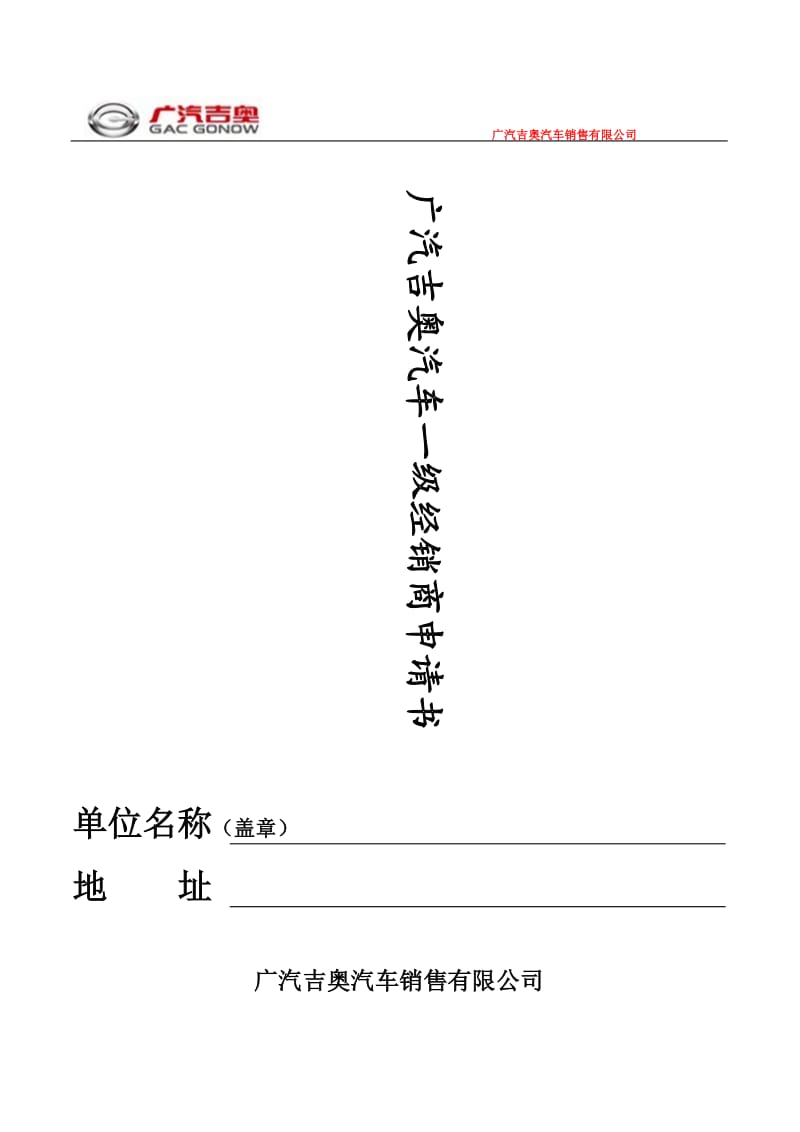 广汽吉奥
GAC GONOW

广汽吉奥汽车销售有限公司

广汽吉奥汽车一级经销商申请书

单位名称（盖章）

地　　址

广汽吉奥汽车销售有限公司